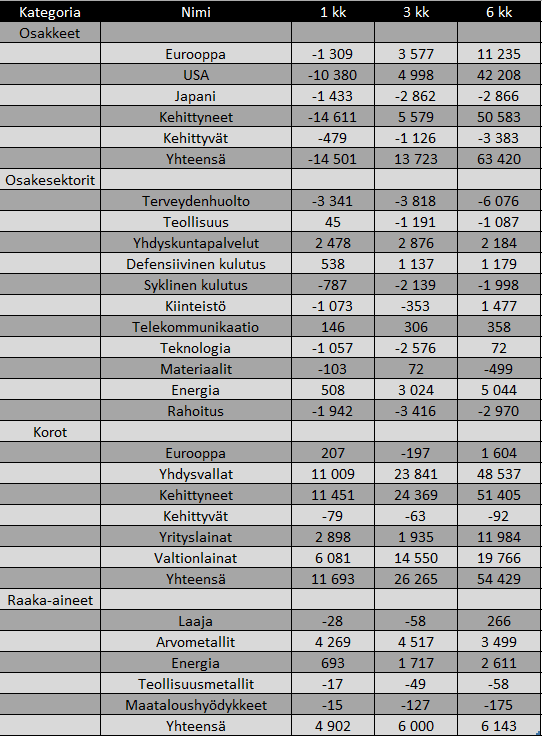 | Kategoria | Nimi | 1 kk | 3 kk | 6 kk |
|---|---|---|---|---|
| Osakkeet | | | | |
| | Eurooppa | -1 309 | 3 577 | 11 235 |
| | USA | -10 380 | 4 998 | 42 208 |
| | Japani | -1 433 | -2 862 | -2 866 |
| | Kehittyneet | -14 611 | 5 579 | 50 583 |
| | Kehittyvät | -479 | -1 126 | -3 383 |
| | Yhteensä | -14 501 | 13 723 | 63 420 |
| Osakesektorit | | | | |
| | Terveydenhuolto | -3 341 | -3 818 | -6 076 |
| | Teollisuus | 45 | -1 191 | -1 087 |
| | Yhdyskuntapalvelut | 2 478 | 2 876 | 2 184 |
| | Defensiivinen kulutus | 538 | 1 137 | 1 179 |
| | Syklinen kulutus | -787 | -2 139 | -1 998 |
| | Kiinteistö | -1 073 | -353 | 1 477 |
| | Telekommunikaatio | 146 | 306 | 358 |
| | Teknologia | -1 057 | -2 576 | 72 |
| | Materiaalit | -103 | 72 | -499 |
| | Energia | 508 | 3 024 | 5 044 |
| | Rahoitus | -1 942 | -3 416 | -2 970 |
| Korot | | | | |
| | Eurooppa | 207 | -197 | 1 604 |
| | Yhdysvallat | 11 009 | 23 841 | 48 537 |
| | Kehittyneet | 11 451 | 24 369 | 51 405 |
| | Kehittyvät | -79 | -63 | -92 |
| | Yrityslainat | 2 898 | 1 935 | 11 984 |
| | Valtionlainat | 6 081 | 14 550 | 19 766 |
| | Yhteensä | 11 693 | 26 265 | 54 429 |
| Raaka-aineet | | | | |
| | Laaja | -28 | -58 | 266 |
| | Arvometallit | 4 269 | 4 517 | 3 499 |
| | Energia | 693 | 1 717 | 2 611 |
| | Teollisuusmetallit | -17 | -49 | -58 |
| | Maataloushyödykkeet | -15 | -127 | -175 |
| | Yhteensä | 4 902 | 6 000 | 6 143 |